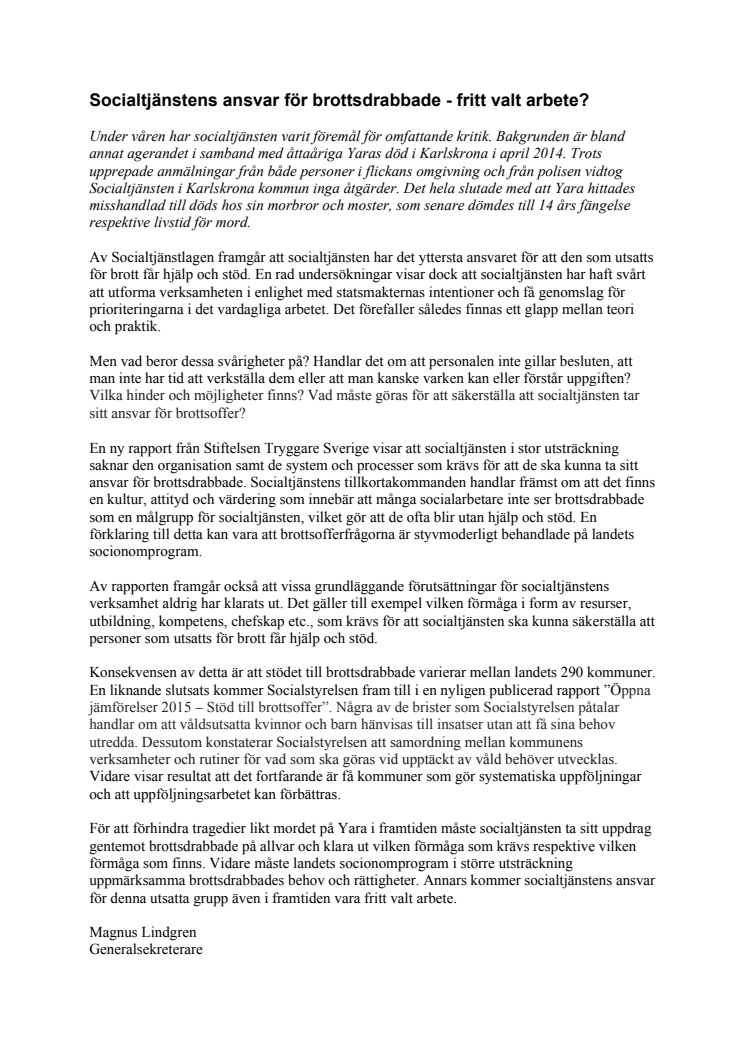 Socialtjänstens ansvar för brottsdrabbade - fritt valt arbete?

Under våren har socialtjänsten varit föremål för omfattande kritik. Bakgrunden är bland annat agerandet i samband med åttaåriga Yaras död i Karlskrona i april 2014. Trots upprepade anmälningar från både personer i flickans omgivning och från polisen vidtog Socialtjänsten i Karlskrona kommun inga åtgärder. Det hela slutade med att Yara hittades misshandlad till döds hos sin morbror och moster, som senare dömdes till 14 års fängelse respektive livstid för mord.

Av Socialtjänstlagen framgår att socialtjänsten har det yttersta ansvaret för att den som utsatts för brott får hjälp och stöd. En rad undersökningar visar dock att socialtjänsten har haft svårt att utforma verksamheten i enlighet med statsmakternas intentioner och få genomslag för prioriteringarna i det vardagliga arbetet. Det förefaller således finnas ett glapp mellan teori och praktik.

Men vad beror dessa svårigheter på? Handlar det om att personalen inte gillar besluten, att man inte har tid att verkställa dem eller att man kanske varken kan eller förstår uppgiften? Vilka hinder och möjligheter finns? Vad måste göras för att säkerställa att socialtjänsten tar sitt ansvar för brottsoffer?

En ny rapport från Stiftelsen Tryggare Sverige visar att socialtjänsten i stor utsträckning saknar den organisation samt de system och processer som krävs för att de ska kunna ta sitt ansvar för brottsdrabbade. Socialtjänstens tillkortakommanden handlar främst om att det finns en kultur, attityd och värdering som innebär att många socialarbetare inte ser brottsdrabbade som en målgrupp för socialtjänsten, vilket gör att de ofta blir utan hjälp och stöd. En förklaring till detta kan vara att brottsofferfrågorna är styvmoderligt behandlade på landets socionomprogram.

Av rapporten framgår också att vissa grundläggande förutsättningar för socialtjänstens verksamhet aldrig har klarats ut. Det gäller till exempel vilken förmåga i form av resurser, utbildning, kompetens, chefskap etc., som krävs för att socialtjänsten ska kunna säkerställa att personer som utsatts för brott får hjälp och stöd.

Konsekvensen av detta är att stödet till brottsdrabbade varierar mellan landets 290 kommuner. En liknande slutsats kommer Socialstyrelsen fram till i en nyligen publicerad rapport ”Öppna jämförelser 2015 – Stöd till brottsoffer”. Några av de brister som Socialstyrelsen påtalar handlar om att våldsutsatta kvinnor och barn hänvisas till insatser utan att få sina behov utredda. Dessutom konstaterar Socialstyrelsen att samordning mellan kommunens verksamheter och rutiner för vad som ska göras vid upptäckt av våld behöver utvecklas. Vidare visar resultat att det fortfarande är få kommuner som gör systematiska uppföljningar och att uppföljningsarbetet kan förbättras.

För att förhindra tragedier likt mordet på Yara i framtiden måste socialtjänsten ta sitt uppdrag gentemot brottsdrabbade på allvar och klara ut vilken förmåga som krävs respektive vilken förmåga som finns. Vidare måste landets socionomprogram i större utsträckning uppmärksamma brottsdrabbades behov och rättigheter. Annars kommer socialtjänstens ansvar för denna utsatta grupp även i framtiden vara fritt valt arbete.

Magnus Lindgren
Generalsekreterare